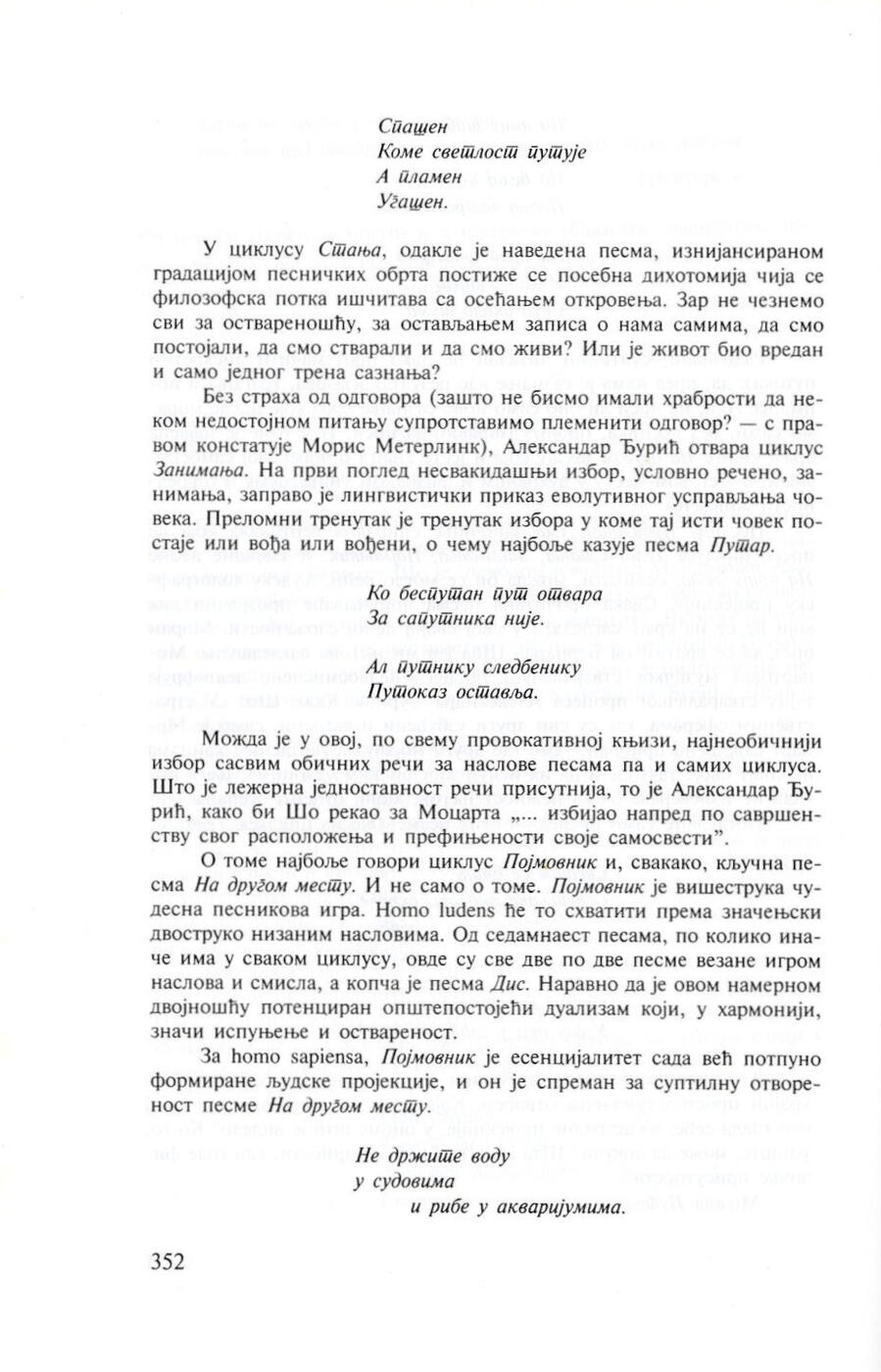 Спашен
Коме светлост путује
А пламен
Угашен.

У циклусу Стања, одакле је наведена песма, изнијансираном градацијом песничких обрта постиже се посебна дихотомија чија се филозофска потка ишчитава са осећањем откровења. Зар не чезнемо сви за оствареношћу, за остављањем записа о нама самима, да смо постојали, да смо стварали и да смо живи? Или је живот био вредан и само једног трена сазнања?

Без страха од одговора (зашто не бисмо имали храбрости да неком недостојном питању супротставимо племенити одговор? — с правом констатује Морис Метерлинк), Александар Ђурић отвара циклус Занимања. На први поглед несвакидашњи избор, условно речено, занимања, заправо је лингвистички приказ еволутивног усправљања човека. Преломни тренутак је тренутак избора у коме тај исти човек постаје или вођа или вођени, о чему најбоље казује песма Путар.

Ко беспутан пут отвара
За сапутника није.

Ал путнику следбенику
Путоказ оставља.

Можда је у овој, по свему провокативној књизи, најнеобичнији избор сасвим обичних речи за наслове песама па и самих циклуса. Што је лежерна једноставност речи присутнија, то је Александар Ђурић, како би Шо рекао за Моцарта „... избијао напред по савршенству свог расположења и префињености своје самосвести”.

О томе најбоље говори циклус Појмовник и, свакако, кључна песма На другом месту. И не само о томе. Појмовник је вишеструка чудесна песникова игра. Homo ludens ће то схватити према значењски двоструко низаним насловима. Од седамнаест песама, по колико иначе има у сваком циклусу, овде су све две по две песме везане игром наслова и смисла, а копча је песма Дис. Наравно да је овом намерном двојношћу потенциран општепостојећи дуализам који, у хармонији, значи испуњење и оствареност.

За homo sapiensa, Појмовник је есенцијалитет сада већ потпуно формиране људске пројекције, и он је спреман за суптилну отвореност песме На другом месту.

Не држите воду
у судовима
и рибе у акваријумима.

352